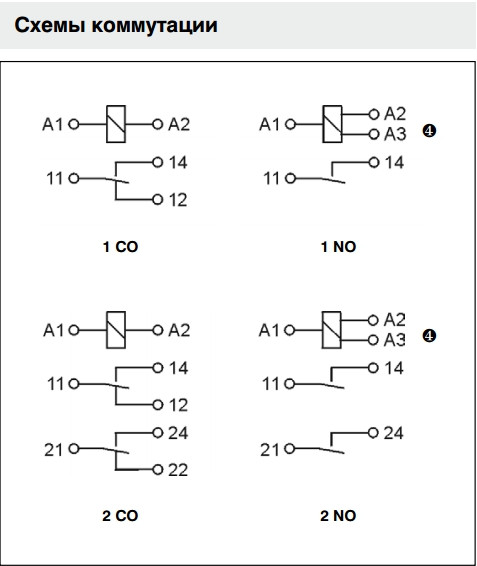 Схемы коммутации

A1 A2
11 14
12

1 CO

A1 A2
A3 ❹
11 14

1 NO

A1 A2
11 14
12
21 24
22

2 CO

A1 A2
A3 ❹
11 14
21 24

2 NO